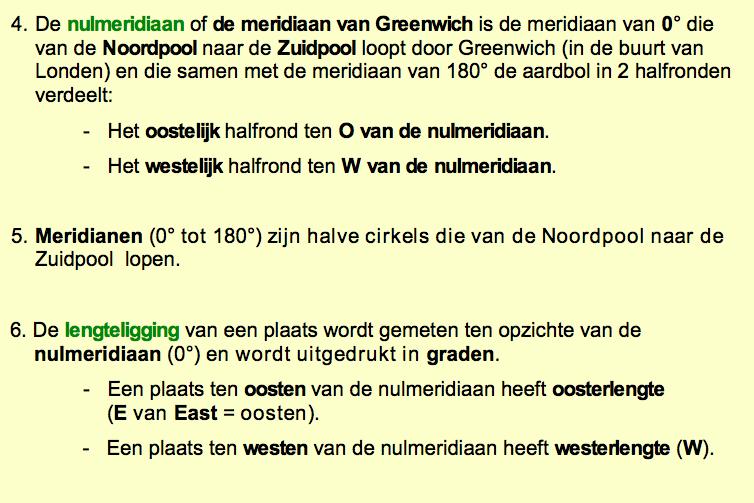 4. De nulmeridiaan of de meridiaan van Greenwich is de meridiaan van 0° die van de Noordpool naar de Zuidpool loopt door Greenwich (in de buurt van Londen) en die samen met de meridiaan van 180° de aardbol in 2 halfronden verdeelt:

- Het oostelijk halfrond ten O van de nulmeridiaan.
- Het westelijk halfrond ten W van de nulmeridiaan.

5. Meridianen (0° tot 180°) zijn halve cirkels die van de Noordpool naar de Zuidpool lopen.

6. De lengteligging van een plaats wordt gemeten ten opzichte van de nulmeridiaan (0°) en wordt uitgedrukt in graden.

- Een plaats ten oosten van de nulmeridiaan heeft oosterlengte (E van East = oosten).
- Een plaats ten westen van de nulmeridiaan heeft westerlengte (W).